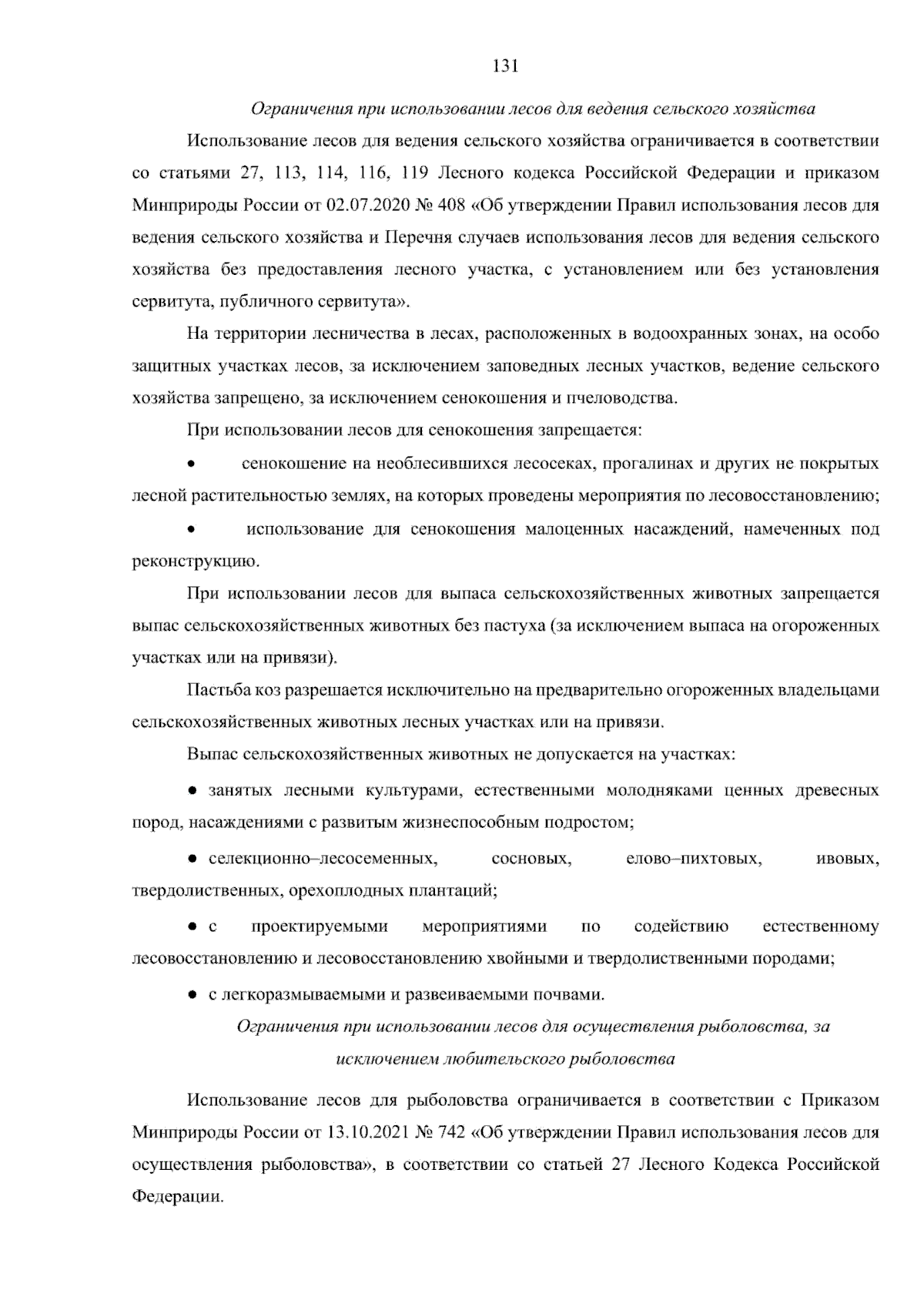 131

Ограничения при использовании лесов для ведения сельского хозяйства

Использование лесов для ведения сельского хозяйства ограничивается в соответствии со статьями 27, 113, 114, 116, 119 Лесного кодекса Российской Федерации и приказом Минприроды России от 02.07.2020 № 408 «Об утверждении Правил использования лесов для ведения сельского хозяйства и Перечня случаев использования лесов для ведения сельского хозяйства без предоставления лесного участка, с установлением или без установления сервитута, публичного сервитута».

На территории лесничества в лесах, расположенных в водоохранных зонах, на особо защитных участках лесов, за исключением заповедных лесных участков, ведение сельского хозяйства запрещено, за исключением сенокошения и пчеловодства.

При использовании лесов для сенокошения запрещается:

• сенокошение на необлесившихся лесосеках, прогалинах и других не покрытых лесной растительностью землях, на которых проведены мероприятия по лесовосстановлению;

• использование для сенокошения малоценных насаждений, намеченных под реконструкцию.

При использовании лесов для выпаса сельскохозяйственных животных запрещается выпас сельскохозяйственных животных без пастуха (за исключением выпаса на огороженных участках или на привязи).

Пастьба коз разрешается исключительно на предварительно огороженных владельцами сельскохозяйственных животных лесных участках или на привязи.

Выпас сельскохозяйственных животных не допускается на участках:

• занятых лесными культурами, естественными молодняками ценных древесных пород, насаждениями с развитым жизнеспособным подростом;

• селекционно–лесосеменных, сосновых, елово–пихтовых, ивовых, твердолиственных, орехоплодных плантаций;

• с проектируемыми мероприятиями по содействию естественному лесовосстановлению и лесовосстановлению хвойными и твердолиственными породами;

• с легкоразмываемыми и развеиваемыми почвами.

Ограничения при использовании лесов для осуществления рыболовства, за исключением любительского рыболовства

Использование лесов для рыболовства ограничивается в соответствии с Приказом Минприроды России от 13.10.2021 № 742 «Об утверждении Правил использования лесов для осуществления рыболовства», в соответствии со статьей 27 Лесного Кодекса Российской Федерации.